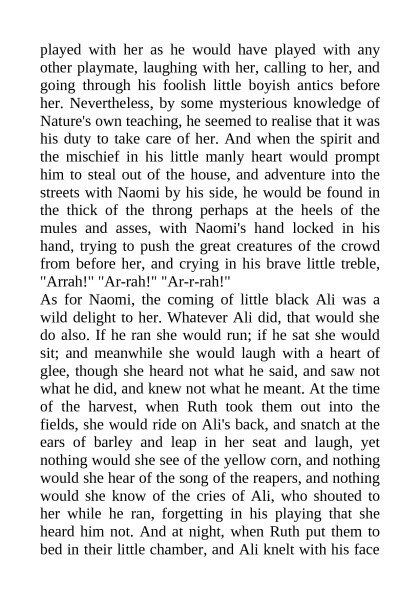 played with her as he would have played with any other playmate, laughing with her, calling to her, and going through his foolish little boyish antics before her. Nevertheless, by some mysterious knowledge of Nature's own teaching, he seemed to realise that it was his duty to take care of her. And when the spirit and the mischief in his little manly heart would prompt him to steal out of the house, and adventure into the streets with Naomi by his side, he would be found in the thick of the throng perhaps at the heels of the mules and asses, with Naomi's hand locked in his hand, trying to push the great creatures of the crowd from before her, and crying in his brave little treble, "Arrah!" "Ar-rah!" "Ar-r-rah!"

As for Naomi, the coming of little black Ali was a wild delight to her. Whatever Ali did, that would she do also. If he ran she would run; if he sat she would sit; and meanwhile she would laugh with a heart of glee, though she heard not what he said, and saw not what he did, and knew not what he meant. At the time of the harvest, when Ruth took them out into the fields, she would ride on Ali's back, and snatch at the ears of barley and leap in her seat and laugh, yet nothing would she see of the yellow corn, and nothing would she hear of the song of the reapers, and nothing would she know of the cries of Ali, who shouted to her while he ran, forgetting in his playing that she heard him not. And at night, when Ruth put them to bed in their little chamber, and Ali knelt with his face